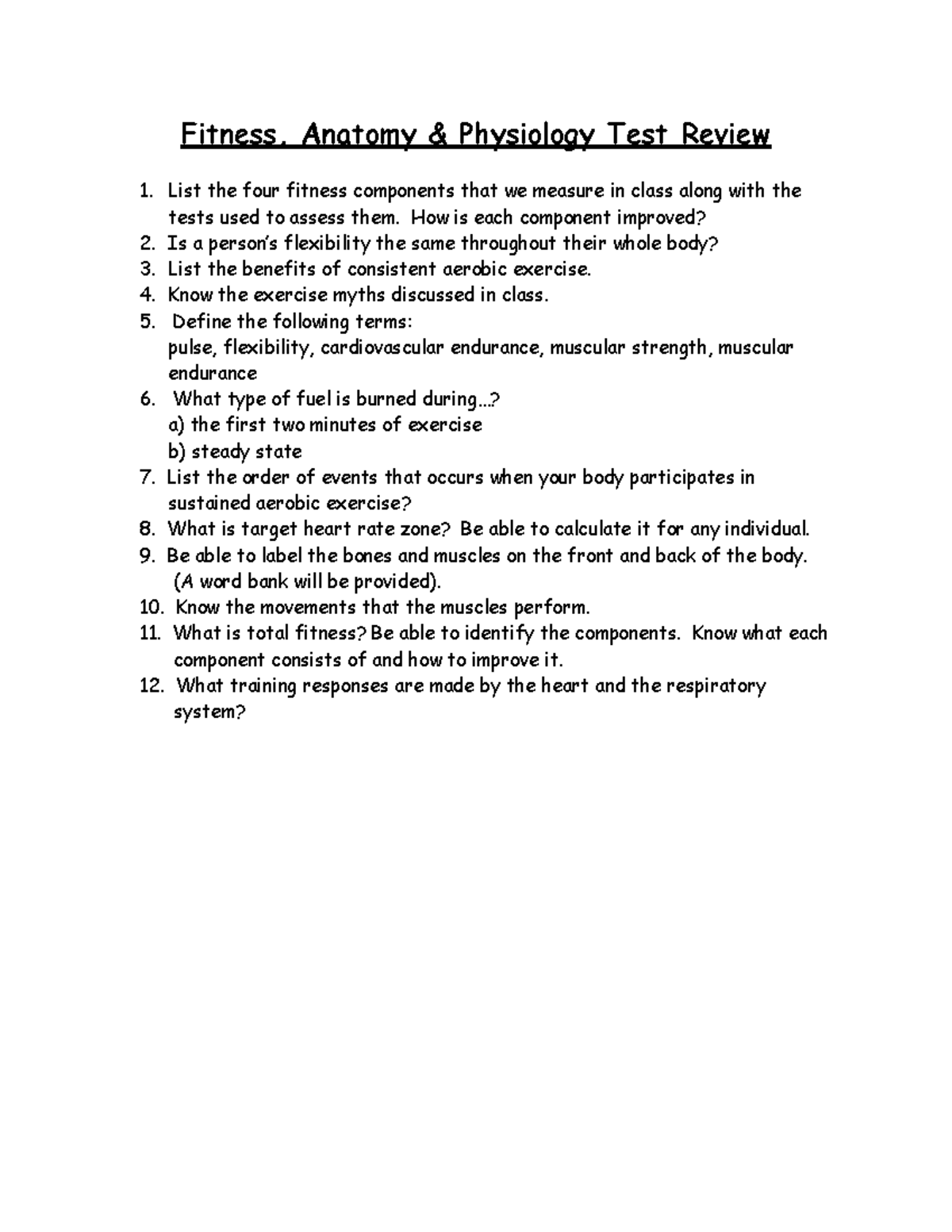 Fitness, Anatomy & Physiology Test Review

1. List the four fitness components that we measure in class along with the tests used to assess them. How is each component improved?
2. Is a person's flexibility the same throughout their whole body?
3. List the benefits of consistent aerobic exercise.
4. Know the exercise myths discussed in class.
5. Define the following terms:
pulse, flexibility, cardiovascular endurance, muscular strength, muscular endurance
6. What type of fuel is burned during...?
a) the first two minutes of exercise
b) steady state
7. List the order of events that occurs when your body participates in sustained aerobic exercise?
8. What is target heart rate zone? Be able to calculate it for any individual.
9. Be able to label the bones and muscles on the front and back of the body. (A word bank will be provided).
10. Know the movements that the muscles perform.
11. What is total fitness? Be able to identify the components. Know what each component consists of and how to improve it.
12. What training responses are made by the heart and the respiratory system?